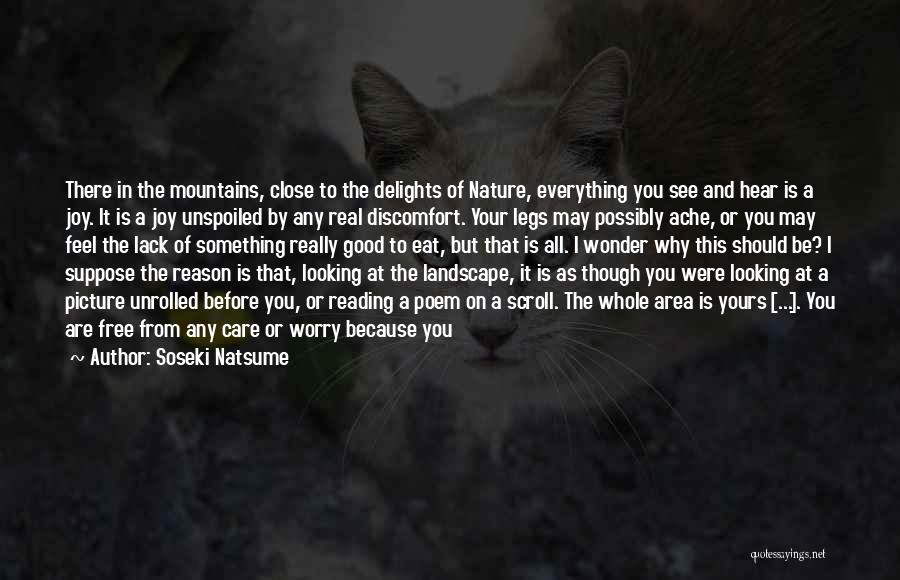 There in the mountains, close to the delights of Nature, everything you see and hear is a joy. It is a joy unspoiled by any real discomfort. Your legs may possibly ache, or you may feel the lack of something really good to eat, but that is all. I wonder why this should be? I suppose the reason is that, looking at the landscape, it is as though you were looking at a picture unrolled before you, or reading a poem on a scroll. The whole area is yours [...]. You are free from any care or worry because you

~ Author: Soseki Natsume

quotessayings.net